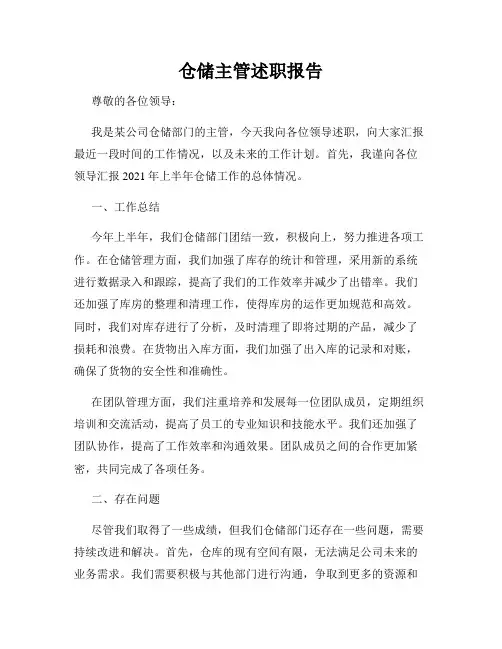 仓储主管述职报告

尊敬的各位领导：

我是某公司仓储部门的主管，今天我向各位领导述职，向大家汇报最近一段时间的工作情况，以及未来的工作计划。首先，我谨向各位领导汇报 2021 年上半年仓储工作的总体情况。

一、工作总结

今年上半年，我们仓储部门团结一致，积极向上，努力推进各项工作。在仓储管理方面，我们加强了库存的统计和管理，采用新的系统进行数据录入和跟踪，提高了我们的工作效率并减少了出错率。我们还加强了库房的整理和清理工作，使得库房的运作更加规范和高效。同时，我们对库存进行了分析，及时清理了即将过期的产品，减少了损耗和浪费。在货物出入库方面，我们加强了出入库的记录和对账，确保了货物的安全性和准确性。

在团队管理方面，我们注重培养和发展每一位团队成员，定期组织培训和交流活动，提高了员工的专业知识和技能水平。我们还加强了团队协作，提高了工作效率和沟通效果。团队成员之间的合作更加紧密，共同完成了各项任务。

二、存在问题

尽管我们取得了一些成绩，但我们仓储部门还存在一些问题，需要持续改进和解决。首先，仓库的现有空间有限，无法满足公司未来的业务需求。我们需要积极与其他部门进行沟通，争取到更多的资源和